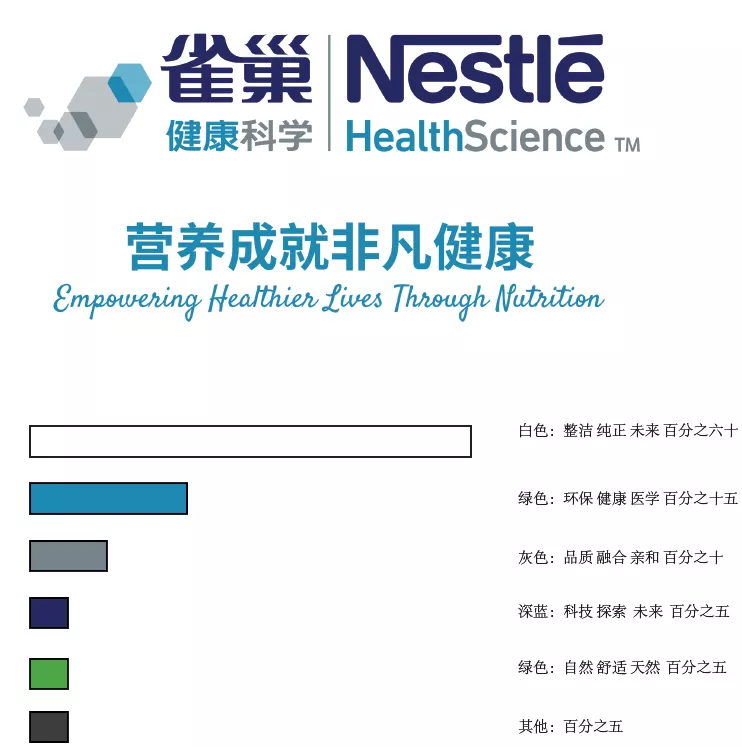 雀巢
健康科学
Nestlé
HealthScience TM

营养成就非凡健康
Empowering Healthier Lives Through Nutrition

白色：整洁 纯正 未来 百分之六十

绿色：环保 健康 医学 百分之十五

灰色：品质 融合 亲和 百分之十

深蓝：科技 探索 未来 百分之五

绿色：自然 舒适 天然 百分之五

其他：百分之五